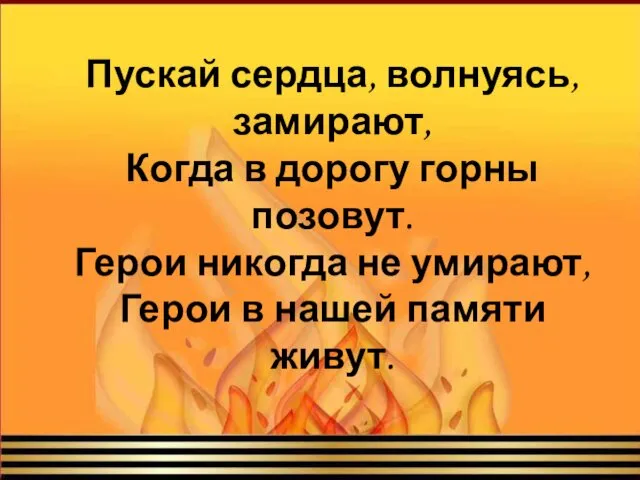 Пускай сердца, волнуясь, замирают,
Когда в дорогу горны позовут.
Герои никогда не умирают,
Герои в нашей памяти живут.